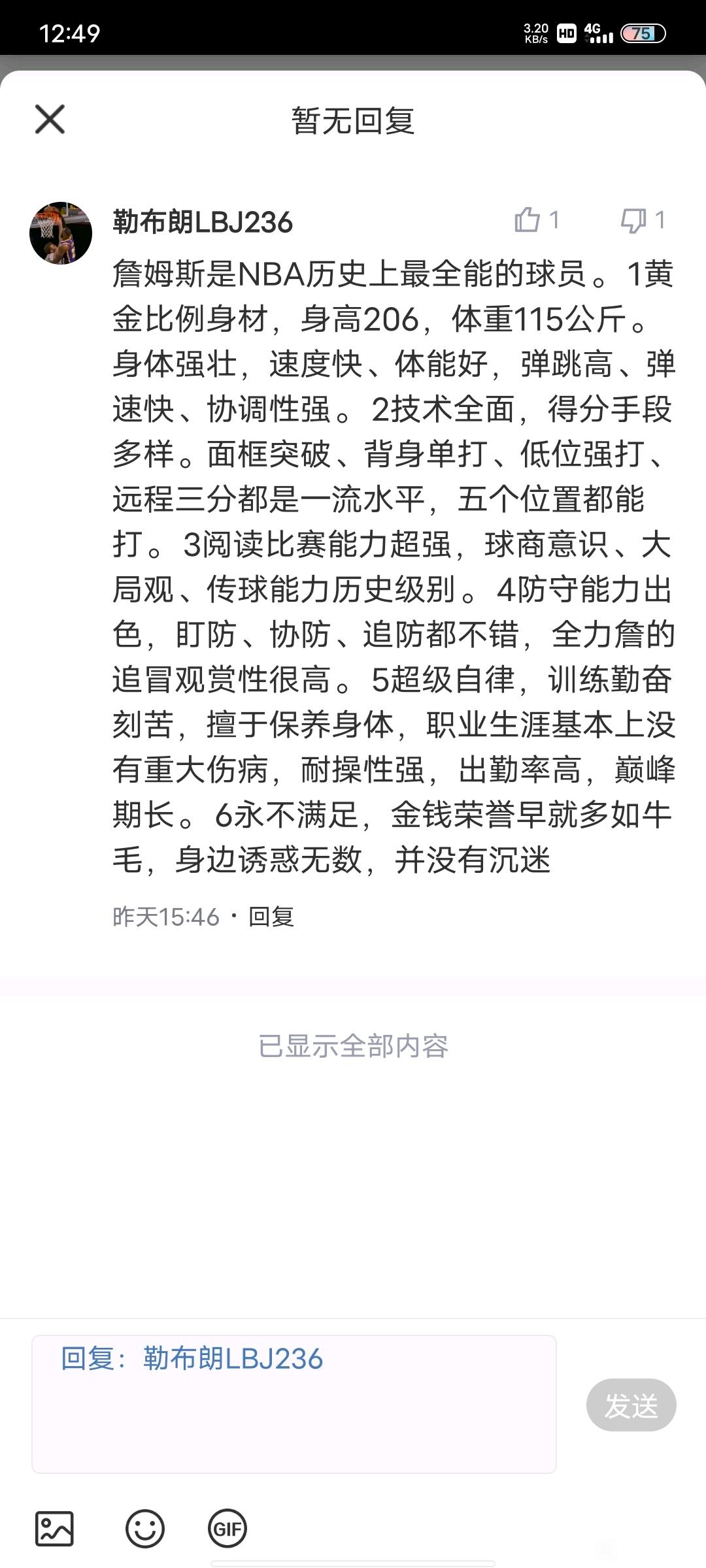 12:49 3.20 KB/s HD 4G 75

暂无回复

勒布朗LBJ236 1 1

詹姆斯是NBA历史上最全能的球员。1黄金比例身材，身高206，体重115公斤。身体强壮，速度快、体能好，弹跳高、弹速快、协调性强。2技术全面，得分手段多样。面框突破、背身单打、低位强打、远程三分都是一流水平，五个位置都能打。3阅读比赛能力超强，球商意识、大局观、传球能力历史级别。4防守能力出色，盯防、协防、追防都不错，全力詹的追冒观赏性很高。5超级自律，训练勤奋刻苦，擅于保养身体，职业生涯基本上没有重大伤病，耐操性强，出勤率高，巅峰期长。6永不满足，金钱荣誉早就多如牛毛，身边诱惑无数，并没有沉迷

昨天15:46 · 回复

已显示全部内容

回复：勒布朗LBJ236

发送

GIF